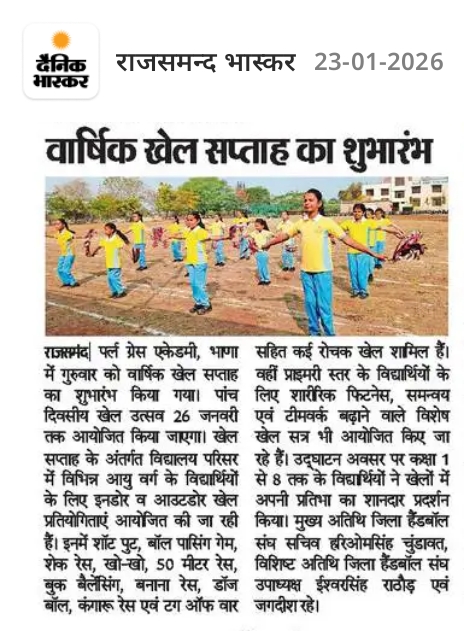 दैनिक भास्कर राजसमन्द भास्कर 23-01-2026

वार्षिक खेल सप्ताह का शुभारंभ

राजसमंद| पर्ल ग्रेस एकेडमी, भाणा में गुरुवार को वार्षिक खेल सप्ताह का शुभारंभ किया गया। पांच दिवसीय खेल उत्सव 26 जनवरी तक आयोजित किया जाएगा। खेल सप्ताह के अंतर्गत विद्यालय परिसर में विभिन्न आयु वर्ग के विद्यार्थियों के लिए इनडोर व आउटडोर खेल प्रतियोगिताएं आयोजित की जा रही हैं। इनमें शॉट पुट, बॉल पासिंग गेम, शेक रेस, खो-खो, 50 मीटर रेस, बुक बैलेंसिंग, बनाना रेस, डॉज बॉल, कंगारू रेस एवं टग ऑफ वार सहित कई रोचक खेल शामिल हैं। वहीं प्राइमरी स्तर के विद्यार्थियों के लिए शारीरिक फिटनेस, समन्वय एवं टीमवर्क बढ़ाने वाले विशेष खेल सत्र भी आयोजित किए जा रहे हैं। उद्घाटन अवसर पर कक्षा 1 से 8 तक के विद्यार्थियों ने खेलों में अपनी प्रतिभा का शानदार प्रदर्शन किया। मुख्य अतिथि जिला हैंडबॉल संघ सचिव हरिओमसिंह चुंडावत, विशिष्ट अतिथि जिला हैंडबॉल संघ उपाध्यक्ष ईश्वरसिंह राठौड़ एवं जगदीश रहे।